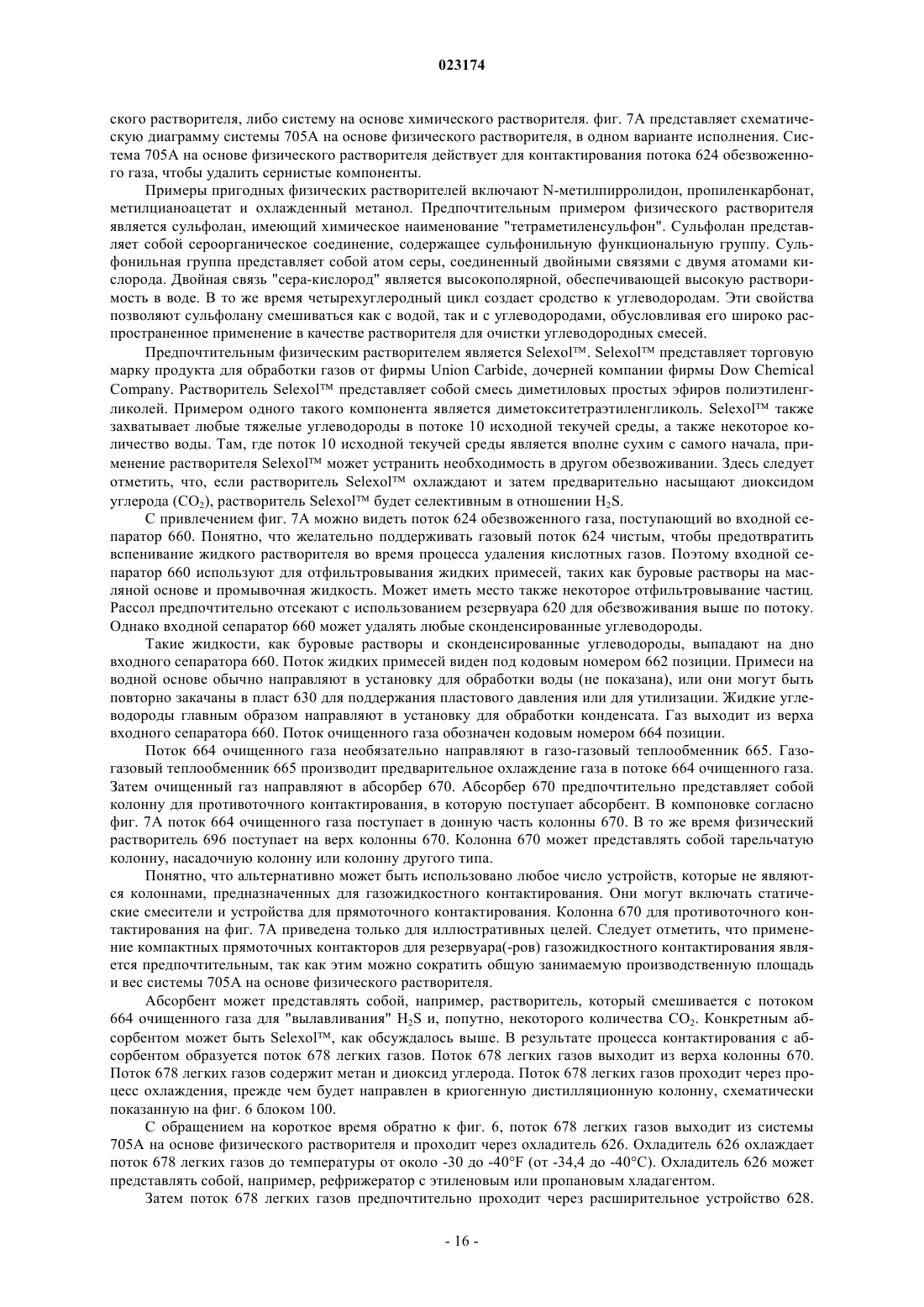 023174

ского растворителя, либо систему на основе химического растворителя. фиг. 7А представляет схематическую диаграмму системы 705А на основе физического растворителя, в одном варианте исполнения. Система 705А на основе физического растворителя действует для контактирования потока 624 обезвоженного газа, чтобы удалить сернистые компоненты.

Примеры пригодных физических растворителей включают N-метилпирролидон, пропиленкарбонат, метилцианоацетат и охлажденный метанол. Предпочтительным примером физического растворителя является сульфолан, имеющий химическое наименование "тетраметиленсульфон". Сульфолан представляет собой сероорганическое соединение, содержащее сульфонильную функциональную группу. Сульфонильная группа представляет собой атом серы, соединенный двойными связями с двумя атомами кислорода. Двойная связь "сера-кислород" является высокополярной, обеспечивающей высокую растворимость в воде. В то же время четырехуглеродный цикл создает сродство к углеводородам. Эти свойства позволяют сульфолану смешиваться как с водой, так и с углеводородами, обусловливая его широко распространенное применение в качестве растворителя для очистки углеводородных смесей.

Предпочтительным физическим растворителем является Selexol™. Selexol™ представляет торговую марку продукта для обработки газов от фирмы Union Carbide, дочерней компании фирмы Dow Chemical Company. Растворитель Selexol™ представляет собой смесь диметиловых простых эфиров полиэтиленгликолей. Примером одного такого компонента является диметокситетраэтиленгликоль. Selexol™ также захватывает любые тяжелые углеводороды в потоке 10 исходной текучей среды, а также некоторое количество воды. Там, где поток 10 исходной текучей среды является вполне сухим с самого начала, применение растворителя Selexol™ может устранить необходимость в другом обезвоживании. Здесь следует отметить, что, если растворитель Selexol™ охлаждают и затем предварительно насыщают диоксидом углерода ($CO_2$), растворитель Selexol™ будет селективным в отношении $H_2S$.

С привлечением фиг. 7А можно видеть поток 624 обезвоженного газа, поступающий во входной сепаратор 660. Понятно, что желательно поддерживать газовый поток 624 чистым, чтобы предотвратить вспенивание жидкого растворителя во время процесса удаления кислотных газов. Поэтому входной сепаратор 660 используют для отфильтровывания жидких примесей, таких как буровые растворы на масляной основе и промывочная жидкость. Может иметь место также некоторое отфильтровывание частиц. Рассол предпочтительно отсекают с использованием резервуара 620 для обезвоживания выше по потоку. Однако входной сепаратор 660 может удалять любые сконденсированные углеводороды.

Такие жидкости, как буровые растворы и сконденсированные углеводороды, выпадают на дно входного сепаратора 660. Поток жидких примесей виден под кодовым номером 662 позиции. Примеси на водной основе обычно направляют в установку для обработки воды (не показана), или они могут быть повторно закачаны в пласт 630 для поддержания пластового давления или для утилизации. Жидкие углеводороды главным образом направляют в установку для обработки конденсата. Газ выходит из верха входного сепаратора 660. Поток очищенного газа обозначен кодовым номером 664 позиции.

Поток 664 очищенного газа необязательно направляют в газо-газовый теплообменник 665. Газо-газовый теплообменник 665 производит предварительное охлаждение газа в потоке 664 очищенного газа. Затем очищенный газ направляют в абсорбер 670. Абсорбер 670 предпочтительно представляет собой колонну для противоточного контактирования, в которую поступает абсорбент. В компоновке согласно фиг. 7А поток 664 очищенного газа поступает в донную часть колонны 670. В то же время физический растворитель 696 поступает на верх колонны 670. Колонна 670 может представлять собой тарельчатую колонну, насадочную колонну или колонну другого типа.

Понятно, что альтернативно может быть использовано любое число устройств, которые не являются колоннами, предназначенных для газожидкостного контактирования. Они могут включать статические смесители и устройства для прямоточного контактирования. Колонна 670 для противоточного контактирования на фиг. 7А приведена только для иллюстративных целей. Следует отметить, что применение компактных прямоточных контакторов для резервуара(-ров) газожидкостного контактирования является предпочтительным, так как этим можно сократить общую занимаемую производственную площадь и вес системы 705А на основе физического растворителя.

Абсорбент может представлять собой, например, растворитель, который смешивается с потоком 664 очищенного газа для "вылавливания" $H_2S$ и, попутно, некоторого количества $CO_2$. Конкретным абсорбентом может быть Selexol™, как обсуждалось выше. В результате процесса контактирования с абсорбентом образуется поток 678 легких газов. Поток 678 легких газов выходит из верха колонны 670. Поток 678 легких газов содержит метан и диоксид углерода. Поток 678 легких газов проходит через процесс охлаждения, прежде чем будет направлен в криогенную дистилляционную колонну, схематически показанную на фиг. 6 блоком 100.

С обращением на короткое время обратно к фиг. 6, поток 678 легких газов выходит из системы 705А на основе физического растворителя и проходит через охладитель 626. Охладитель 626 охлаждает поток 678 легких газов до температуры от около -30 до -40°F (от -34,4 до -40°C). Охладитель 626 может представлять собой, например, рефрижератор с этиленовым или пропановым хладагентом.

Затем поток 678 легких газов предпочтительно проходит через расширительное устройство 628.

- 16 -